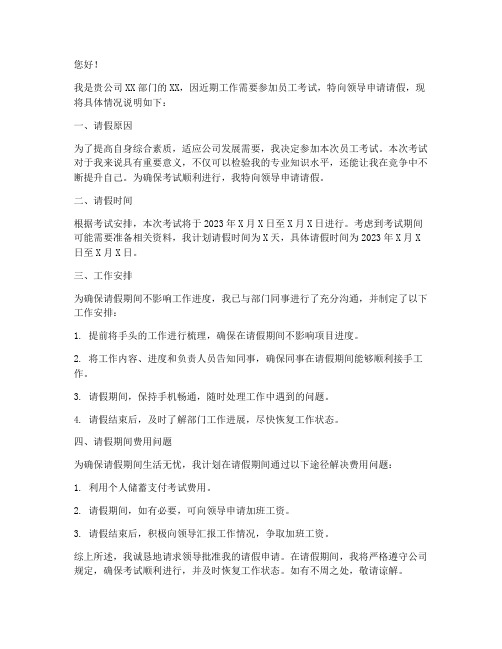 您好！

我是贵公司XX部门的XX，因近期工作需要参加员工考试，特向领导申请请假，现将具体情况说明如下：

一、请假原因

为了提高自身综合素质，适应公司发展需要，我决定参加本次员工考试。本次考试对于我来说具有重要意义，不仅可以检验我的专业知识水平，还能让我在竞争中不断提升自己。为确保考试顺利进行，我特向领导申请请假。

二、请假时间

根据考试安排，本次考试将于2023年X月X日至X月X日进行。考虑到考试期间可能需要准备相关资料，我计划请假时间为X天，具体请假时间为2023年X月X日至X月X日。

三、工作安排

为确保请假期间不影响工作进度，我已与部门同事进行了充分沟通，并制定了以下工作安排：

1. 提前将手头的工作进行梳理，确保在请假期间不影响项目进度。

2. 将工作内容、进度和负责人员告知同事，确保同事在请假期间能够顺利接手工作。

3. 请假期间，保持手机畅通，随时处理工作中遇到的问题。

4. 请假结束后，及时了解部门工作进展，尽快恢复工作状态。

四、请假期间费用问题

为确保请假期间生活无忧，我计划在请假期间通过以下途径解决费用问题：

1. 利用个人储蓄支付考试费用。

2. 请假期间，如有必要，可向领导申请加班工资。

3. 请假结束后，积极向领导汇报工作情况，争取加班工资。

综上所述，我诚恳地请求领导批准我的请假申请。在请假期间，我将严格遵守公司规定，确保考试顺利进行，并及时恢复工作状态。如有不周之处，敬请谅解。